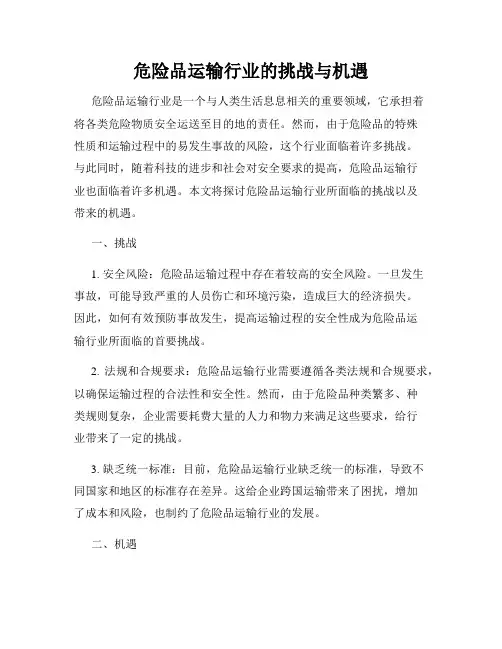 危险品运输行业的挑战与机遇

危险品运输行业是一个与人类生活息息相关的重要领域，它承担着将各类危险物质安全运送至目的地的责任。然而，由于危险品的特殊性质和运输过程中的易发生事故的风险，这个行业面临着许多挑战。与此同时，随着科技的进步和社会对安全要求的提高，危险品运输行业也面临着许多机遇。本文将探讨危险品运输行业所面临的挑战以及带来的机遇。

一、挑战

1. 安全风险：危险品运输过程中存在着较高的安全风险。一旦发生事故，可能导致严重的人员伤亡和环境污染，造成巨大的经济损失。因此，如何有效预防事故发生，提高运输过程的安全性成为危险品运输行业所面临的首要挑战。

2. 法规和合规要求：危险品运输行业需要遵循各类法规和合规要求，以确保运输过程的合法性和安全性。然而，由于危险品种类繁多、种类规则复杂，企业需要耗费大量的人力和物力来满足这些要求，给行业带来了一定的挑战。

3. 缺乏统一标准：目前，危险品运输行业缺乏统一的标准，导致不同国家和地区的标准存在差异。这给企业跨国运输带来了困扰，增加了成本和风险，也制约了危险品运输行业的发展。

二、机遇